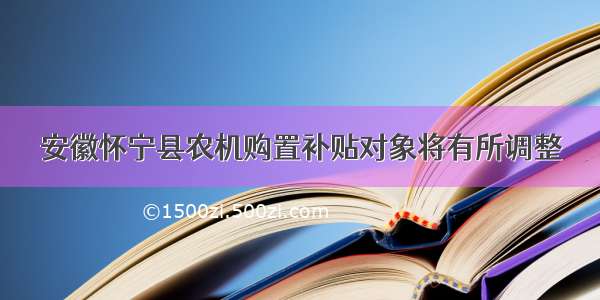 安徽怀宁县农机购置补贴对象将有所调整

©1500zi.500zi.com